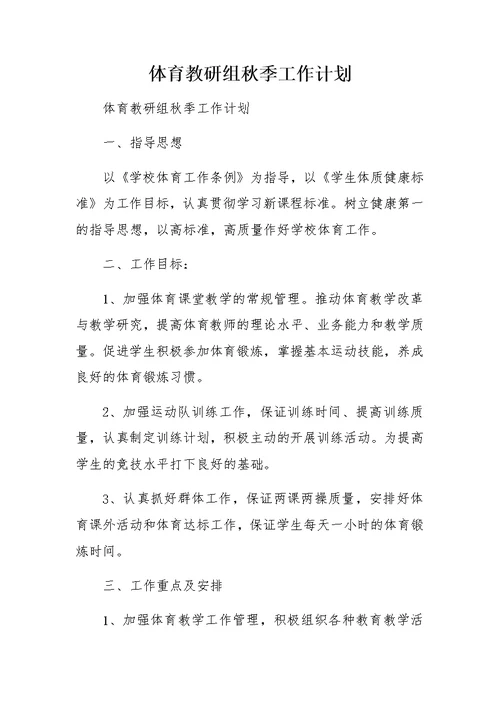 体育教研组秋季工作计划

体育教研组秋季工作计划

一、指导思想

以《学校体育工作条例》为指导，以《学生体质健康标准》为工作目标，认真贯彻学习新课程标准。树立健康第一的指导思想，以高标准，高质量作好学校体育工作。

二、工作目标：

1、加强体育课堂教学的常规管理。推动体育教学改革与教学研究，提高体育教师的理论水平、业务能力和教学质量。促进学生积极参加体育锻炼，掌握基本运动技能，养成良好的体育锻炼习惯。

2、加强运动队训练工作，保证训练时间、提高训练质量，认真制定训练计划，积极主动的开展训练活动。为提高学生的竞技水平打下良好的基础。

3、认真抓好群体工作，保证两课两操质量，安排好体育课外活动和体育达标工作，保证学生每天一小时的体育锻炼时间。

三、工作重点及安排

1、加强体育教学工作管理，积极组织各种教育教学活